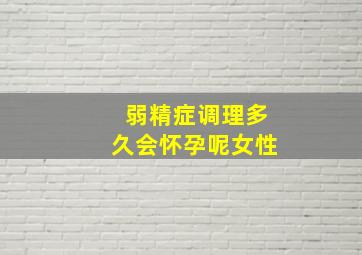 弱精症调理多久会怀孕呢女性